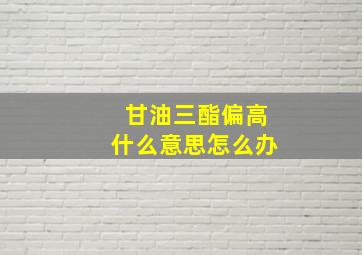 甘油三酯偏高
什么意思怎么办